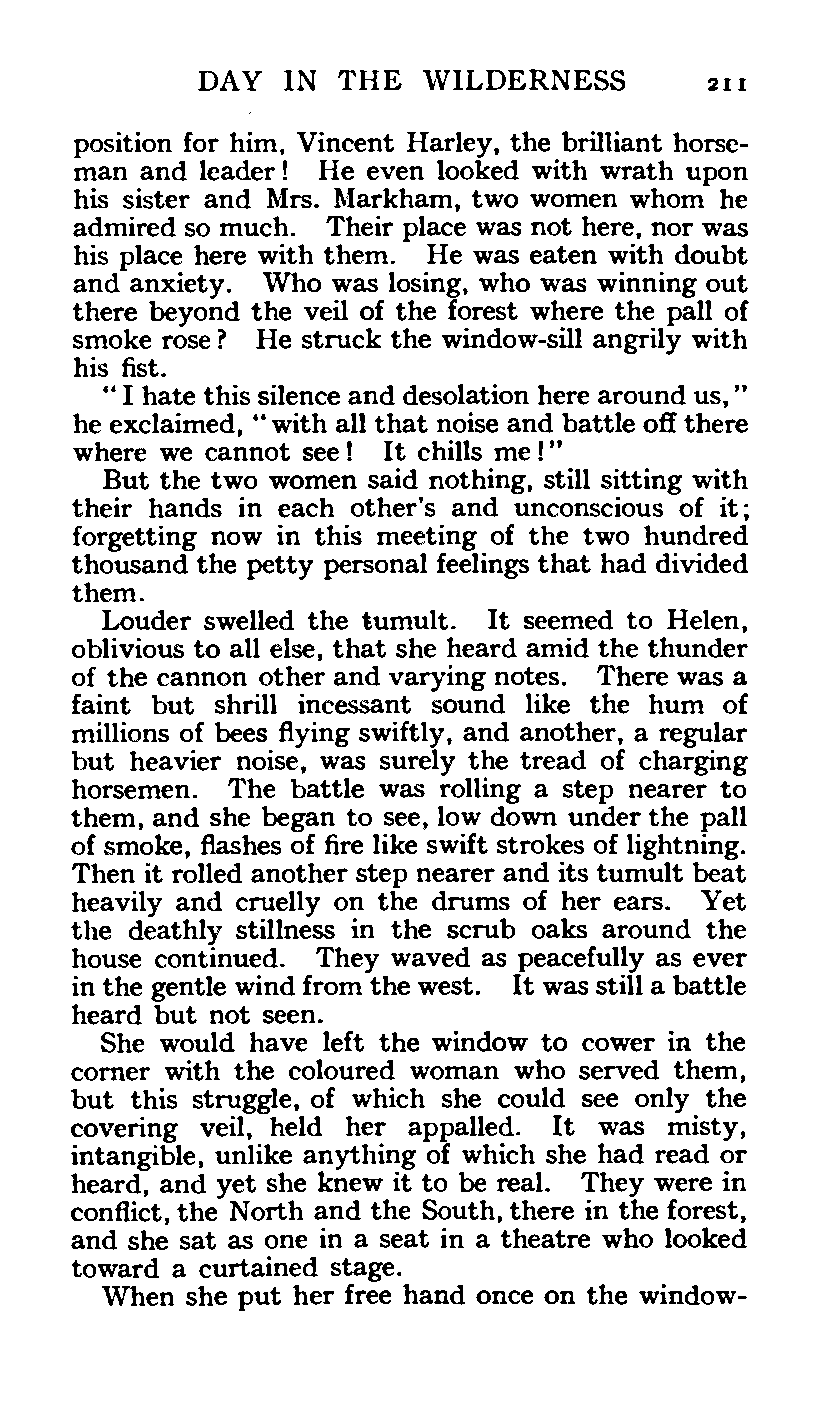 DAY IN THE WILDERNESS 211

position for him, Vincent Harley, the brilliant horseman and leader! He even looked with wrath upon his sister and Mrs. Markham, two women whom he admired so much. Their place was not here, nor was his place here with them. He was eaten with doubt and anxiety. Who was losing, who was winning out there beyond the veil of the forest where the pall of smoke rose? He struck the window-sill angrily with his fist.

"I hate this silence and desolation here around us," he exclaimed, "with all that noise and battle off there where we cannot see! It chills me!"

But the two women said nothing, still sitting with their hands in each other's and unconscious of it; forgetting now in this meeting of the two hundred thousand the petty personal feelings that had divided them.

Louder swelled the tumult. It seemed to Helen, oblivious to all else, that she heard amid the thunder of the cannon other and varying notes. There was a faint but shrill incessant sound like the hum of millions of bees flying swiftly, and another, a regular but heavier noise, was surely the tread of charging horsemen. The battle was rolling a step nearer to them, and she began to see, low down under the pall of smoke, flashes of fire like swift strokes of lightning. Then it rolled another step nearer and its tumult beat heavily and cruelly on the drums of her ears. Yet the deathly stillness in the scrub oaks around the house continued. They waved as peacefully as ever in the gentle wind from the west. It was still a battle heard but not seen.

She would have left the window to cower in the corner with the coloured woman who served them, but this struggle, of which she could see only the covering veil, held her appalled. It was misty, intangible, unlike anything of which she had read or heard, and yet she knew it to be real. They were in conflict, the North and the South, there in the forest, and she sat as one in a seat in a theatre who looked toward a curtained stage.

When she put her free hand once on the window-